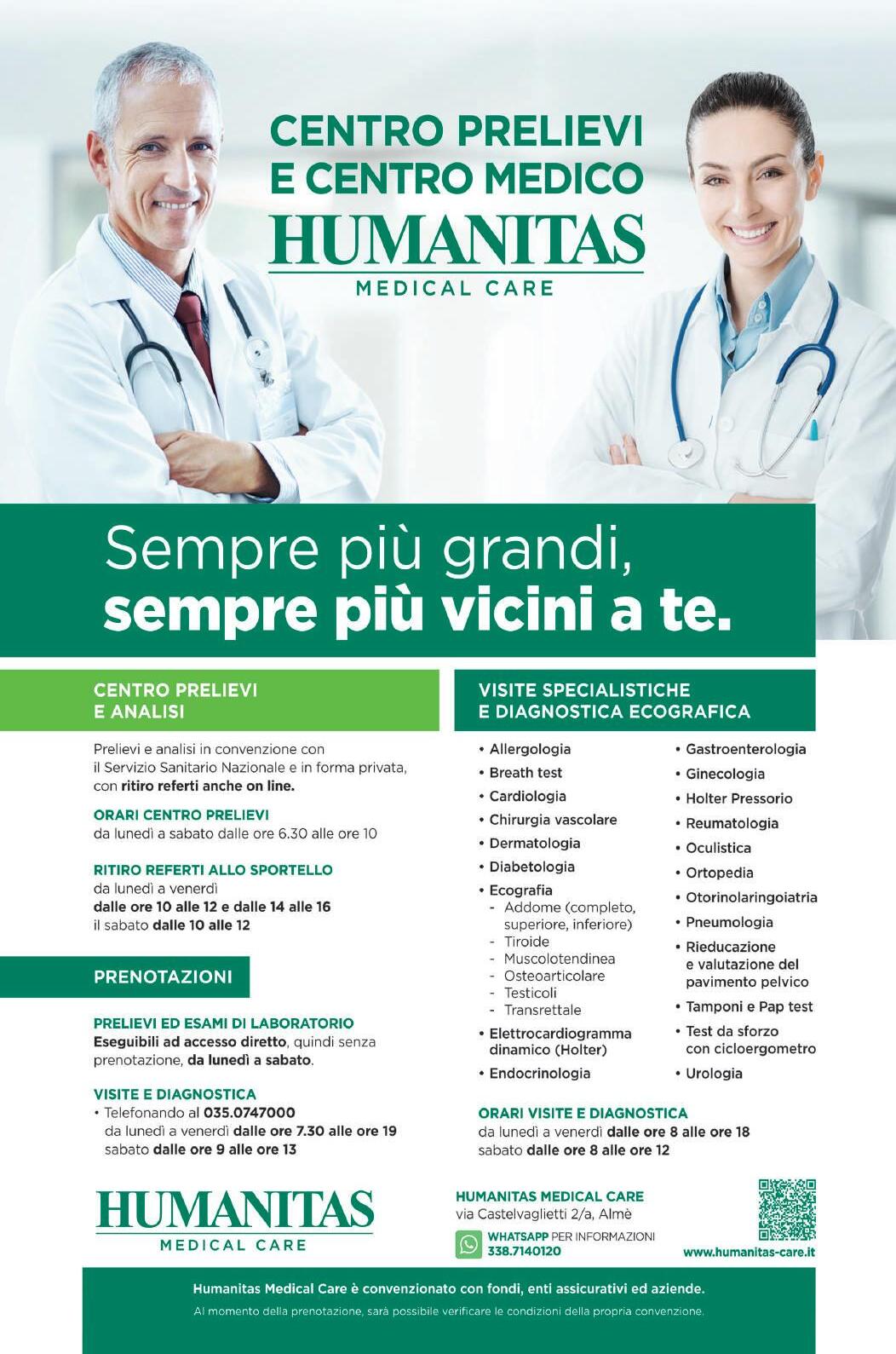 CENTRO PRELIEVI
E CENTRO MEDICO
HUMANITAS
MEDICAL CARE

Sempre più grandi,
sempre più vicini a te.

CENTRO PRELIEVI
E ANALISI

Prelievi e analisi in convenzione con il Servizio Sanitario Nazionale e in forma privata, con ritiro referti anche on line.

ORARI CENTRO PRELIEVI
da lunedì a sabato dalle ore 6.30 alle ore 10

RITIRO REFERTI ALLO SPORTELLO
da lunedì a venerdì
dalle ore 10 alle 12 e dalle 14 alle 16
il sabato dalle 10 alle 12

PRENOTAZIONI

PRELIEVI ED ESAMI DI LABORATORIO
Eseguibili ad accesso diretto, quindi senza prenotazione, da lunedì a sabato.

VISITE E DIAGNOSTICA
• Telefonando al 035.0747000
da lunedì a venerdì dalle ore 7.30 alle ore 19
sabato dalle ore 9 alle ore 13

VISITE SPECIALISTICHE
E DIAGNOSTICA ECOGRAFICA

• Allergologia
• Breath test
• Cardiologia
• Chirurgia vascolare
• Dermatologia
• Diabetologia
• Ecografia
- Addome (completo, superiore, inferiore)
- Tiroide
- Muscolotendinea
- Osteoarticolare
- Testicoli
- Transrettale
• Elettrocardiogramma dinamico (Holter)
• Endocrinologia

• Gastroenterologia
• Ginecologia
• Holter Pressorio
• Reumatologia
• Oculistica
• Ortopedia
• Otorinolaringoiatria
• Pneumologia
• Rieducazione e valutazione del pavimento pelvico
• Tamponi e Pap test
• Test da sforzo con cicloergometro
• Urologia

ORARI VISITE E DIAGNOSTICA
da lunedì a venerdì dalle ore 8 alle ore 18
sabato dalle ore 8 alle ore 12

HUMANITAS
MEDICAL CARE

HUMANITAS MEDICAL CARE
via Castelvaglietti 2/a, Almè
WHATSAPP PER INFORMAZIONI
338.7140120

www.humanitas-care.it

Humanitas Medical Care è convenzionato con fondi, enti assicurativi ed aziende.
Al momento della prenotazione, sarà possibile verificare le condizioni della propria convenzione.